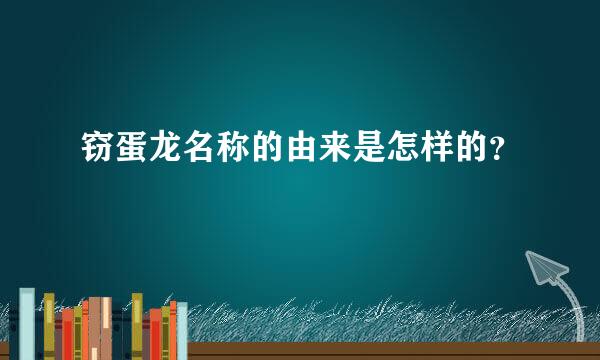 窃蛋龙名称的由来是怎样的？